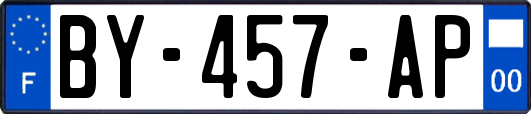 F
BY-457-AP
00